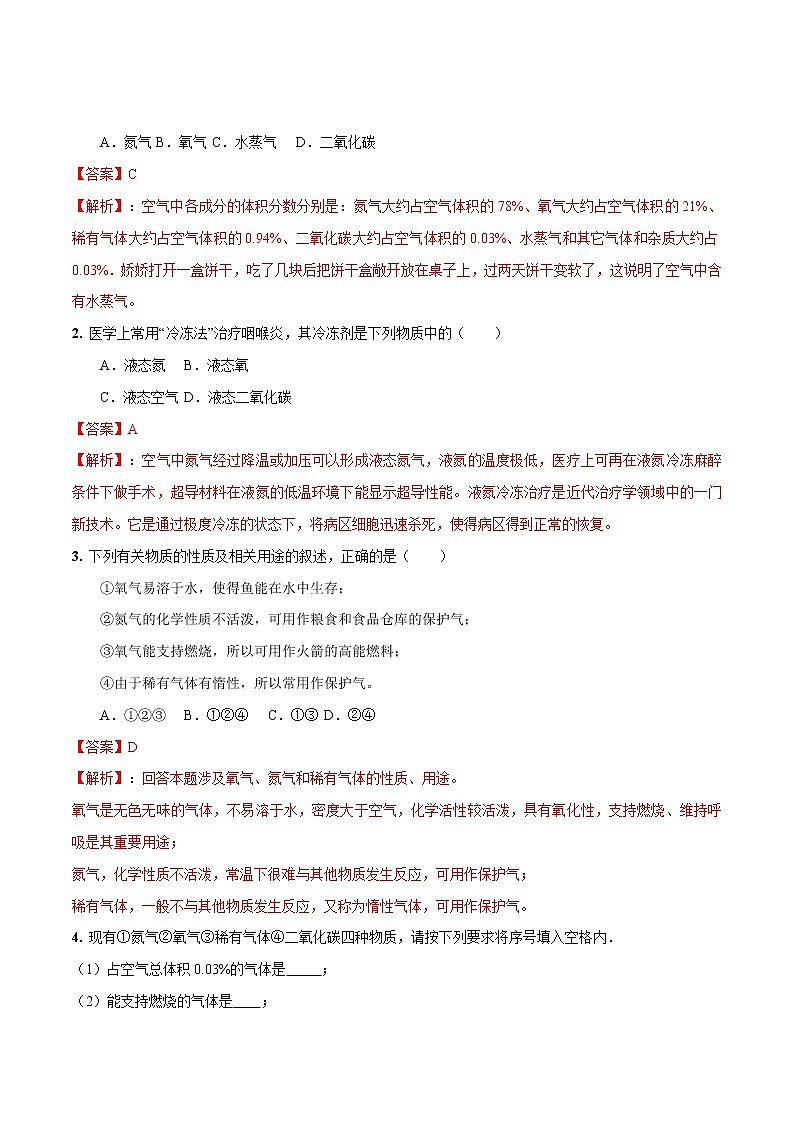 A．氮气 B．氧气 C．水蒸气　D．二氧化碳

【答案】C

【解析】：空气中各成分的体积分数分别是：氮气大约占空气体积的 78%、氧气大约占空气体积的 21%、稀有气体大约占空气体积的 0.94%、二氧化碳大约占空气体积的 0.03%、水蒸气和其它气体和杂质大约占 0.03%。娇娇打开一盒饼干，吃了几块后把饼干盒敞开放在桌子上，过两天饼干变软了，这说明了空气中含有水蒸气。

2. 医学上常用“冷冻法”治疗咽喉炎，其冷冻剂是下列物质中的（　　）

A．液态氮　B．液态氧

C．液态空气 D．液态二氧化碳

【答案】A

【解析】：空气中氮气经过降温或加压可以形成液态氮气，液氮的温度极低，医疗上可再在液氮冷冻麻醉条件下做手术，超导材料在液氮的低温环境下能显示超导性能。液氮冷冻治疗是近代治疗学领域中的一门新技术。它是通过极度冷冻的状态下，将病区细胞迅速杀死，使得病区得到正常的恢复。

3. 下列有关物质的性质及相关用途的叙述，正确的是（　　）

①氧气易溶于水，使得鱼能在水中生存；

②氮气的化学性质不活泼，可用作粮食和食品仓库的保护气；

③氧气能支持燃烧，所以可用作火箭的高能燃料；

④由于稀有气体有惰性，所以常用作保护气。

A．①②③　B．①②④　C．①③ D．②④

【答案】D

【解析】：回答本题涉及氧气、氮气和稀有气体的性质、用途。

氧气是无色无味的气体，不易溶于水，密度大于空气，化学活性较活泼，具有氧化性，支持燃烧、维持呼吸是其重要用途；

氮气，化学性质不活泼，常温下很难与其他物质发生反应，可用作保护气；

稀有气体，一般不与其他物质发生反应，又称为惰性气体，可用作保护气。

4. 现有①氮气②氧气③稀有气体④二氧化碳四种物质，请按下列要求将序号填入空格内．

（1）占空气总体积 0.03%的气体是_____；

（2）能支持燃烧的气体是____；